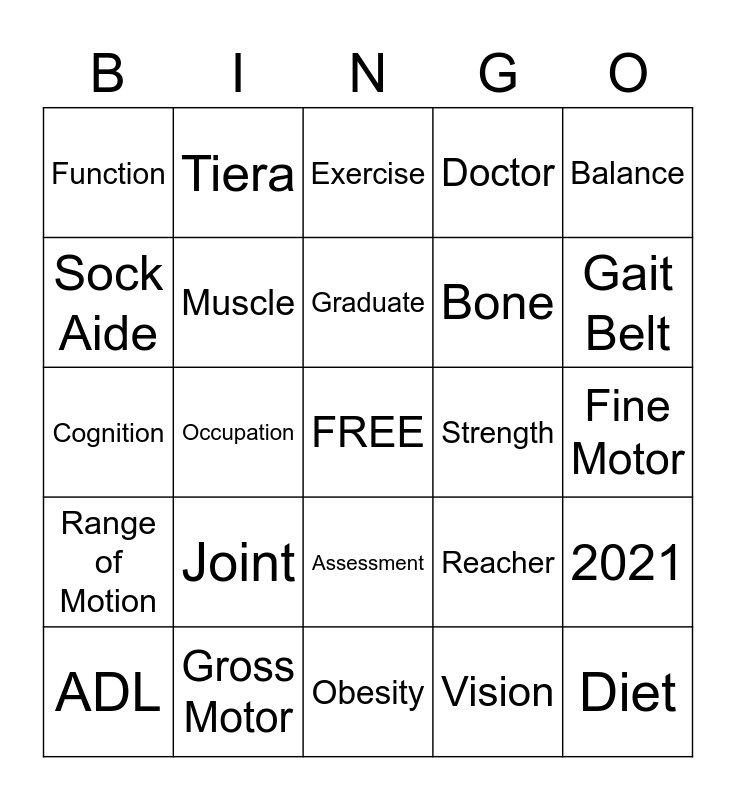 | B | I | N | G | O |
|---|---|---|---|---|
| Function | Tiera | Exercise | Doctor | Balance |
| Sock Aide | Muscle | Graduate | Bone | Gait Belt |
| Cognition | Occupation | FREE | Strength | Fine Motor |
| Range of Motion | Joint | Assessment | Reacher | 2021 |
| ADL | Gross Motor | Obesity | Vision | Diet |